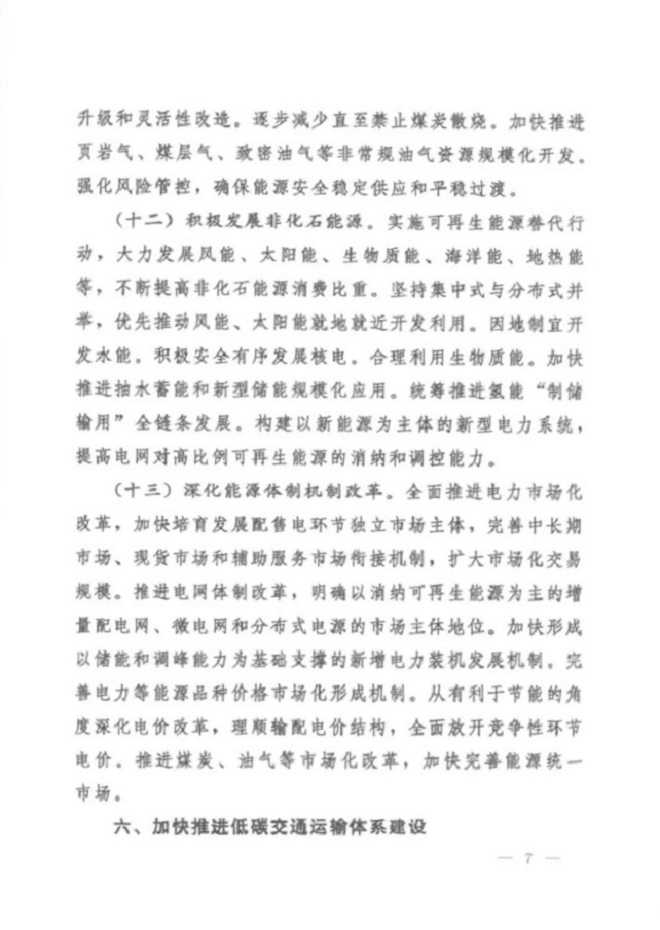 升级和灵活性改造。逐步减少直至禁止煤炭散烧。加快推进页岩气、煤层气、致密油气等非常规油气资源规模化开发。强化风险管控，确保能源安全稳定供应和平稳过渡。

（十二）积极发展非化石能源。实施可再生能源替代行动，大力发展风能、太阳能、生物质能、海洋能、地热能等，不断提高非化石能源消费比重。坚持集中式与分布式并举，优先推动风能、太阳能就地就近开发利用。因地制宜开发水能。积极安全有序发展核电。合理利用生物质能。加快推进抽水蓄能和新型储能规模化应用。统筹推进氢能“制储输用”全链条发展。构建以新能源为主体的新型电力系统，提高电网对高比例可再生能源的消纳和调控能力。

（十三）深化能源体制机制改革。全面推进电力市场化改革，加快培育发展配售电环节独立市场主体，完善中长期市场、现货市场和辅助服务市场衔接机制，扩大市场化交易规模。推进电网体制改革，明确以消纳可再生能源为主的增量配电网、微电网和分布式电源的市场主体地位。加快形成以储能和调峰能力为基础支撑的新增电力装机发展机制。完善电力等能源品种价格市场化形成机制。从有利于节能的角度深化电价改革，理顺输配电价结构，全面放开竞争性环节电价。推进煤炭、油气等市场化改革，加快完善能源统一市场。

六、加快推进低碳交通运输体系建设

— 7 —